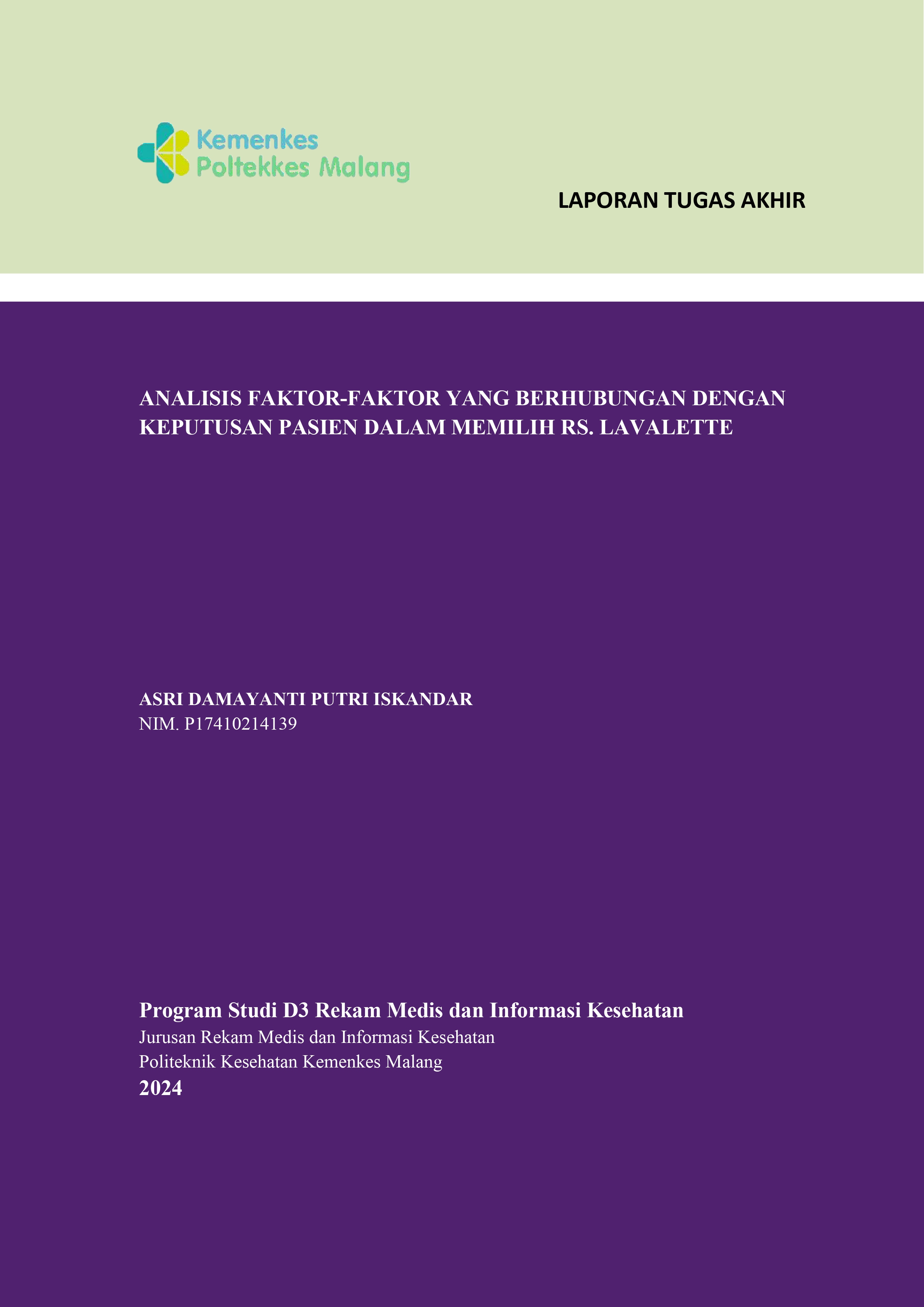 Kemenkes
Poltekkes Malang

LAPORAN TUGAS AKHIR

ANALISIS FAKTOR-FAKTOR YANG BERHUBUNGAN DENGAN KEPUTUSAN PASIEN DALAM MEMILIH RS. LAVALETTE

ASRI DAMAYANTI PUTRI ISKANDAR
NIM. P17410214139

Program Studi D3 Rekam Medis dan Informasi Kesehatan
Jurusan Rekam Medis dan Informasi Kesehatan
Politeknik Kesehatan Kemenkes Malang
2024